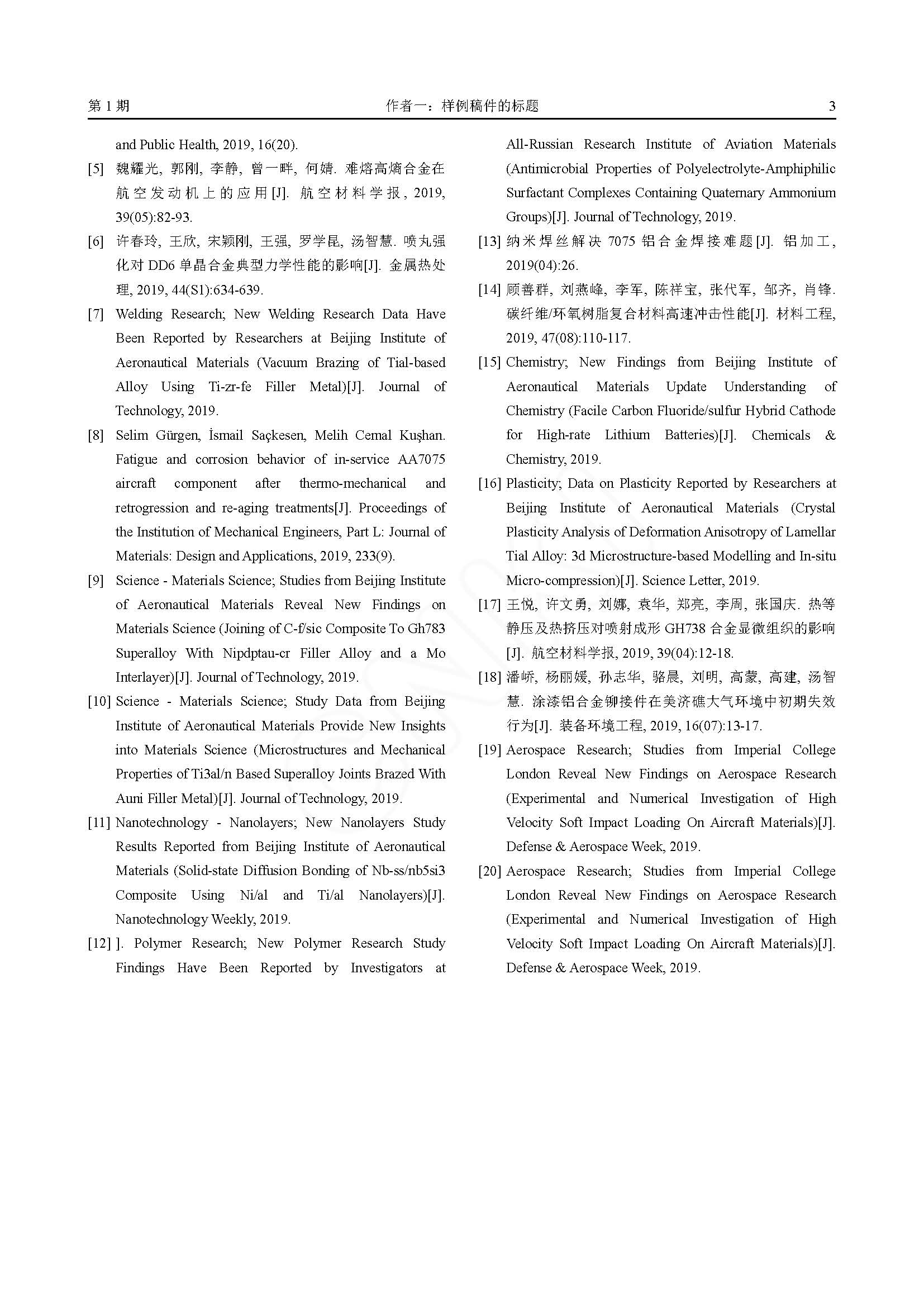 第 1 期　　作者一：样例稿件的标题　　3

and Public Health, 2019, 16(20).

[5] 魏耀光, 郭刚, 李静, 曾一畔, 何婧. 难熔高熵合金在航空发动机上的应用[J]. 航空材料学报, 2019, 39(05):82-93.

[6] 许春玲, 王欣, 宋颖刚, 王强, 罗学昆, 汤智慧. 喷丸强化对 DD6 单晶合金典型力学性能的影响[J]. 金属热处理, 2019, 44(S1):634-639.

[7] Welding Research; New Welding Research Data Have Been Reported by Researchers at Beijing Institute of Aeronautical Materials (Vacuum Brazing of Tial-based Alloy Using Ti-zr-fe Filler Metal)[J]. Journal of Technology, 2019.

[8] Selim Gürgen, İsmail Saçkesen, Melih Cemal Kuşhan. Fatigue and corrosion behavior of in-service AA7075 aircraft component after thermo-mechanical and retrogression and re-aging treatments[J]. Proceedings of the Institution of Mechanical Engineers, Part L: Journal of Materials: Design and Applications, 2019, 233(9).

[9] Science - Materials Science; Studies from Beijing Institute of Aeronautical Materials Reveal New Findings on Materials Science (Joining of C-f/sic Composite To Gh783 Superalloy With Nipdptau-cr Filler Alloy and a Mo Interlayer)[J]. Journal of Technology, 2019.

[10] Science - Materials Science; Study Data from Beijing Institute of Aeronautical Materials Provide New Insights into Materials Science (Microstructures and Mechanical Properties of Ti3al/n Based Superalloy Joints Brazed With Auni Filler Metal)[J]. Journal of Technology, 2019.

[11] Nanotechnology - Nanolayers; New Nanolayers Study Results Reported from Beijing Institute of Aeronautical Materials (Solid-state Diffusion Bonding of Nb-ss/nb5si3 Composite Using Ni/al and Ti/al Nanolayers)[J]. Nanotechnology Weekly, 2019.

[12] ]. Polymer Research; New Polymer Research Study Findings Have Been Reported by Investigators at All-Russian Research Institute of Aviation Materials (Antimicrobial Properties of Polyelectrolyte-Amphiphilic Surfactant Complexes Containing Quaternary Ammonium Groups)[J]. Journal of Technology, 2019.

[13] 纳米焊丝解决 7075 铝合金焊接难题[J]. 铝加工, 2019(04):26.

[14] 顾善群, 刘燕峰, 李军, 陈祥宝, 张代军, 邹齐, 肖锋. 碳纤维/环氧树脂复合材料高速冲击性能[J]. 材料工程, 2019, 47(08):110-117.

[15] Chemistry; New Findings from Beijing Institute of Aeronautical Materials Update Understanding of Chemistry (Facile Carbon Fluoride/sulfur Hybrid Cathode for High-rate Lithium Batteries)[J]. Chemicals & Chemistry, 2019.

[16] Plasticity; Data on Plasticity Reported by Researchers at Beijing Institute of Aeronautical Materials (Crystal Plasticity Analysis of Deformation Anisotropy of Lamellar Tial Alloy: 3d Microstructure-based Modelling and In-situ Micro-compression)[J]. Science Letter, 2019.

[17] 王悦, 许文勇, 刘娜, 袁华, 郑亮, 李周, 张国庆. 热等静压及热挤压对喷射成形 GH738 合金显微组织的影响[J]. 航空材料学报, 2019, 39(04):12-18.

[18] 潘峤, 杨丽媛, 孙志华, 骆晨, 刘明, 高蒙, 高建, 汤智慧. 涂漆铝合金铆接件在美济礁大气环境中初期失效行为[J]. 装备环境工程, 2019, 16(07):13-17.

[19] Aerospace Research; Studies from Imperial College London Reveal New Findings on Aerospace Research (Experimental and Numerical Investigation of High Velocity Soft Impact Loading On Aircraft Materials)[J]. Defense & Aerospace Week, 2019.

[20] Aerospace Research; Studies from Imperial College London Reveal New Findings on Aerospace Research (Experimental and Numerical Investigation of High Velocity Soft Impact Loading On Aircraft Materials)[J]. Defense & Aerospace Week, 2019.